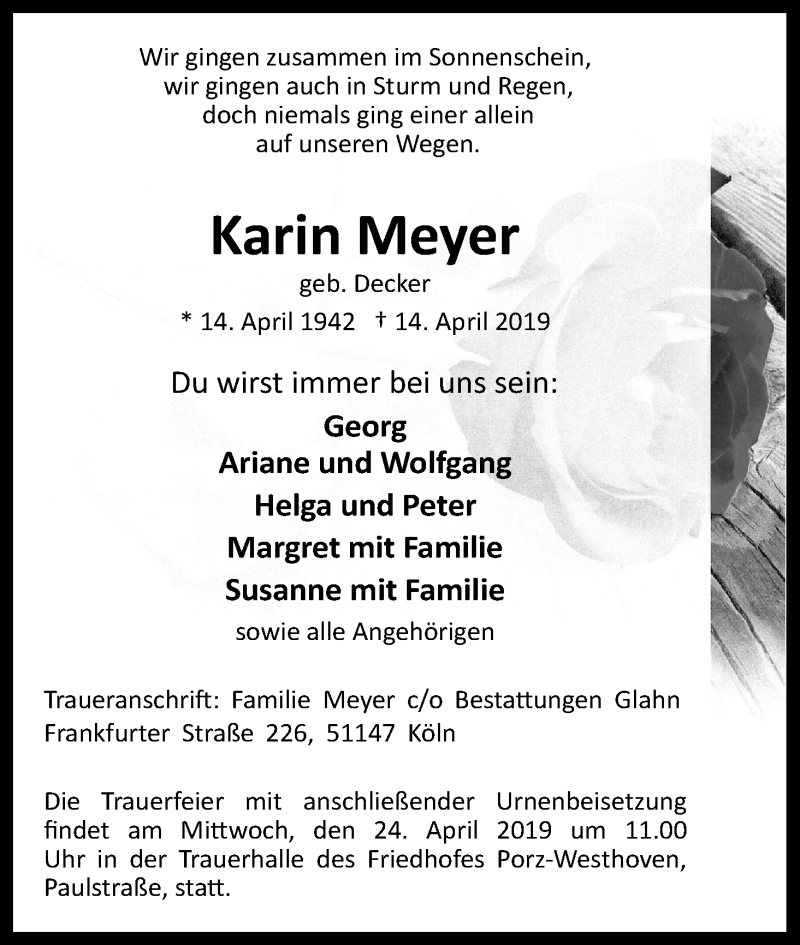 Wir gingen zusammen im Sonnenschein,
wir gingen auch in Sturm und Regen,
doch niemals ging einer allein
auf unseren Wegen.

Karin Meyer
geb. Decker
* 14. April 1942 † 14. April 2019

Du wirst immer bei uns sein:
Georg
Ariane und Wolfgang
Helga und Peter
Margret mit Familie
Susanne mit Familie
sowie alle Angehörigen

Traueranschrift: Familie Meyer c/o Bestattungen Glahn
Frankfurter Straße 226, 51147 Köln

Die Trauerfeier mit anschließender Urnenbeisetzung findet am Mittwoch, den 24. April 2019 um 11.00 Uhr in der Trauerhalle des Friedhofes Porz-Westhoven, Paulstraße, statt.